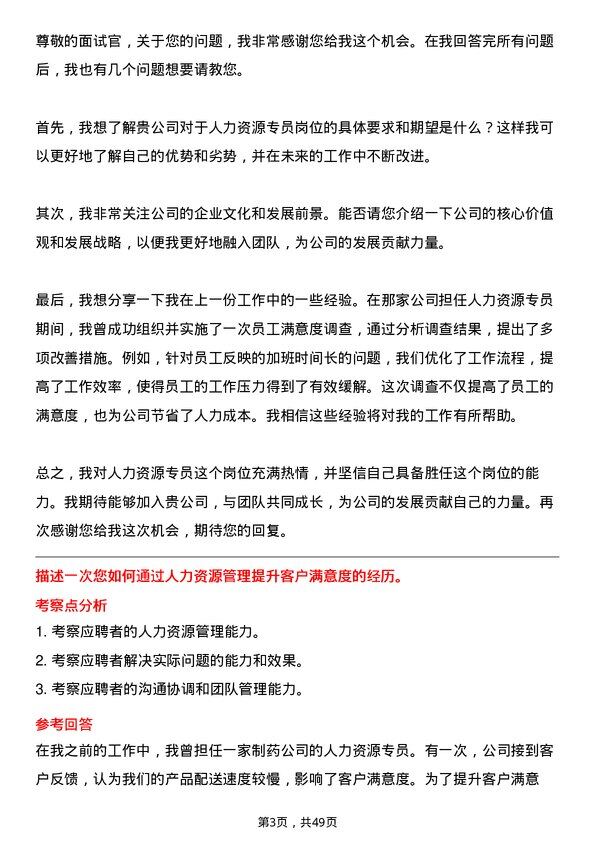 尊敬的面试官，关于您的问题，我非常感谢您给我这个机会。在我回答完所有问题后，我也有几个问题想要请教您。

首先，我想了解贵公司对于人力资源专员岗位的具体要求和期望是什么？这样我可以更好地了解自己的优势和劣势，并在未来的工作中不断改进。

其次，我非常关注公司的企业文化和发展前景。能否请您介绍一下公司的核心价值观和发展战略，以便我更好地融入团队，为公司的发展贡献力量。

最后，我想分享一下我在上一份工作中的一些经验。在那家公司担任人力资源专员期间，我曾成功组织并实施了一次员工满意度调查，通过分析调查结果，提出了多项改善措施。例如，针对员工反映的加班时间长的问题，我们优化了工作流程，提高了工作效率，使得员工的工作压力得到了有效缓解。这次调查不仅提高了员工的满意度，也为公司节省了人力成本。我相信这些经验将对我的工作有所帮助。

总之，我对人力资源专员这个岗位充满热情，并坚信自己具备胜任这个岗位的能力。我期待能够加入贵公司，与团队共同成长，为公司的发展贡献自己的力量。再次感谢您给我这次机会，期待您的回复。

描述一次您如何通过人力资源管理提升客户满意度的经历。

考察点分析

1. 考察应聘者的人力资源管理能力。
2. 考察应聘者解决实际问题的能力和效果。
3. 考察应聘者的沟通协调和团队管理能力。

参考回答

在我之前的工作中，我曾担任一家制药公司的人力资源专员。有一次，公司接到客户反馈，认为我们的产品配送速度较慢，影响了客户满意度。为了提升客户满意

第3页，共49页